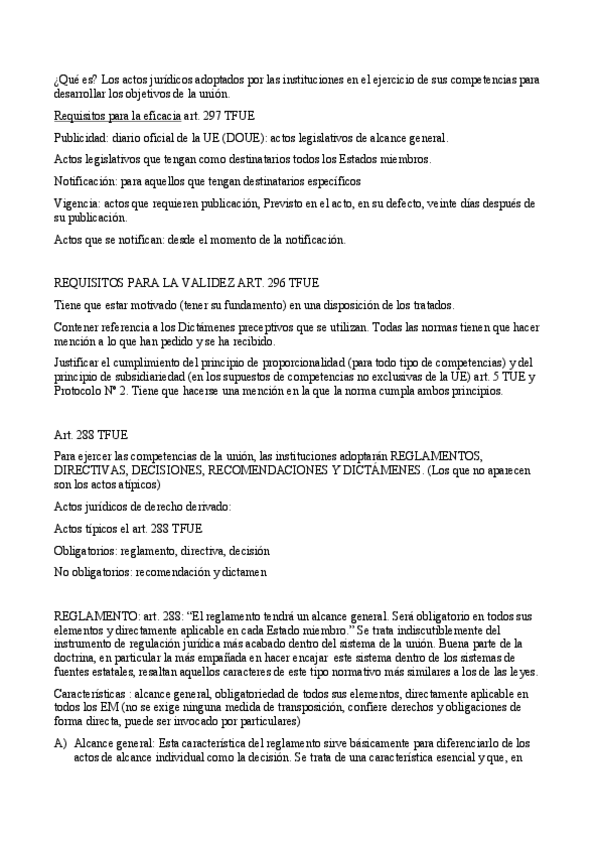 ¿Qué es? Los actos jurídicos adoptados por las instituciones en el ejercicio de sus competencias para desarrollar los objetivos de la unión.

Requisitos para la eficacia art. 297 TFUE

Publicidad: diario oficial de la UE (DOUE): actos legislativos de alcance general.

Actos legislativos que tengan como destinatarios todos los Estados miembros.

Notificación: para aquellos que tengan destinatarios específicos

Vigencia: actos que requieren publicación, Previsto en el acto, en su defecto, veinte días después de su publicación.

Actos que se notifican: desde el momento de la notificación.

REQUISITOS PARA LA VALIDEZ ART. 296 TFUE

Tiene que estar motivado (tener su fundamento) en una disposición de los tratados.

Contener referencia a los Dictámenes preceptivos que se utilizan. Todas las normas tienen que hacer mención a lo que han pedido y se ha recibido.

Justificar el cumplimiento del principio de proporcionalidad (para todo tipo de competencias) y del principio de subsidiariedad (en los supuestos de competencias no exclusivas de la UE) art. 5 TUE y Protocolo Nº 2. Tiene que hacerse una mención en la que la norma cumpla ambos principios.

Art. 288 TFUE

Para ejercer las competencias de la unión, las instituciones adoptarán REGLAMENTOS, DIRECTIVAS, DECISIONES, RECOMENDACIONES Y DICTÁMENES. (Los que no aparecen son los actos atípicos)

Actos jurídicos de derecho derivado:

Actos típicos el art. 288 TFUE

Obligatorios: reglamento, directiva, decisión

No obligatorios: recomendación y dictamen

REGLAMENTO: art. 288: "El reglamento tendrá un alcance general. Será obligatorio en todos sus elementos y directamente aplicable en cada Estado miembro." Se trata indiscutiblemente del instrumento de regulación jurídica más acabado dentro del sistema de la unión. Buena parte de la doctrina, en particular la más empañada en hacer encajar este sistema dentro de los sistemas de fuentes estatales, resaltan aquellos caracteres de este tipo normativo más similares a los de las leyes.

Características : alcance general, obligatoriedad de todos sus elementos, directamente aplicable en todos los EM (no se exige ninguna medida de transposición, confiere derechos y obligaciones de forma directa, puede ser invocado por particulares)

A) Alcance general: Esta característica del reglamento sirve básicamente para diferenciarlo de los actos de alcance individual como la decisión. Se trata de una característica esencial y que, en